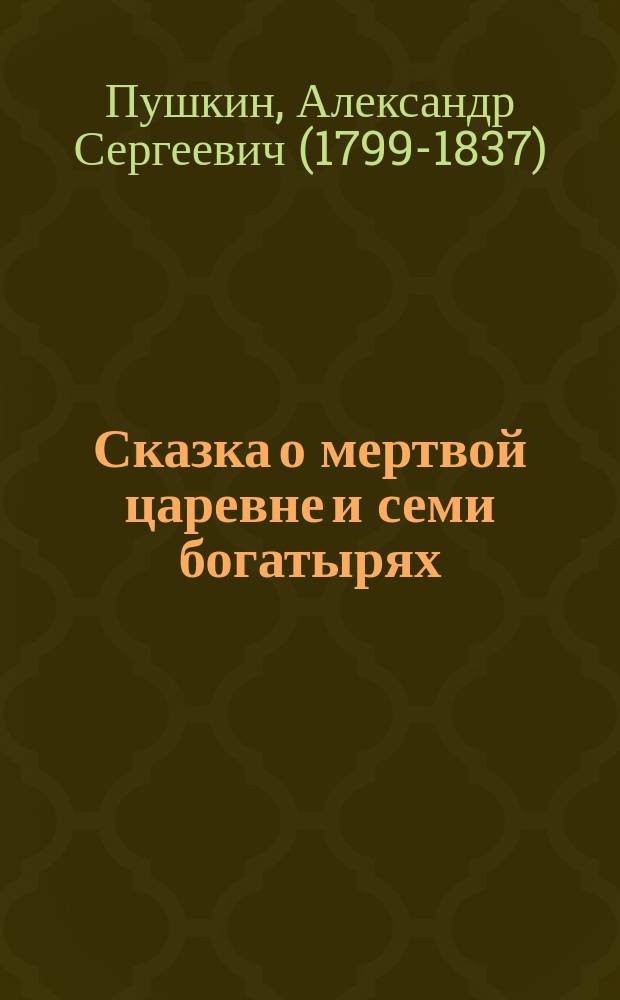 Пушкин, Александр Сергеевич (1799-1837)

Сказка о мертвой царевне и семи богатырях